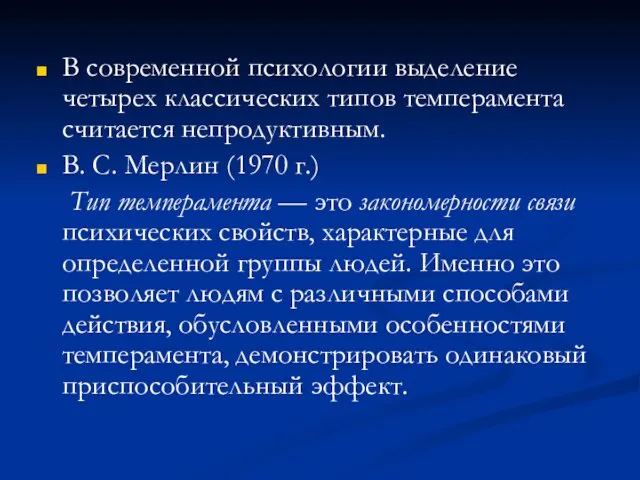 В современной психологии выделение четырех классических типов темперамента считается непродуктивным.
В. С. Мерлин (1970 г.)

Тип темперамента — это закономерности связи психических свойств, характерные для определенной группы людей. Именно это позволяет людям с различными способами действия, обусловленными особенностями темперамента, демонстрировать одинаковый приспособительный эффект.